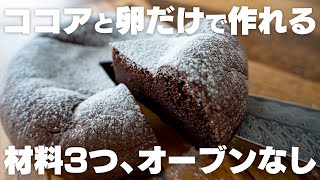 ココアと卵だけで作れる

材料3つ、オーブンなし